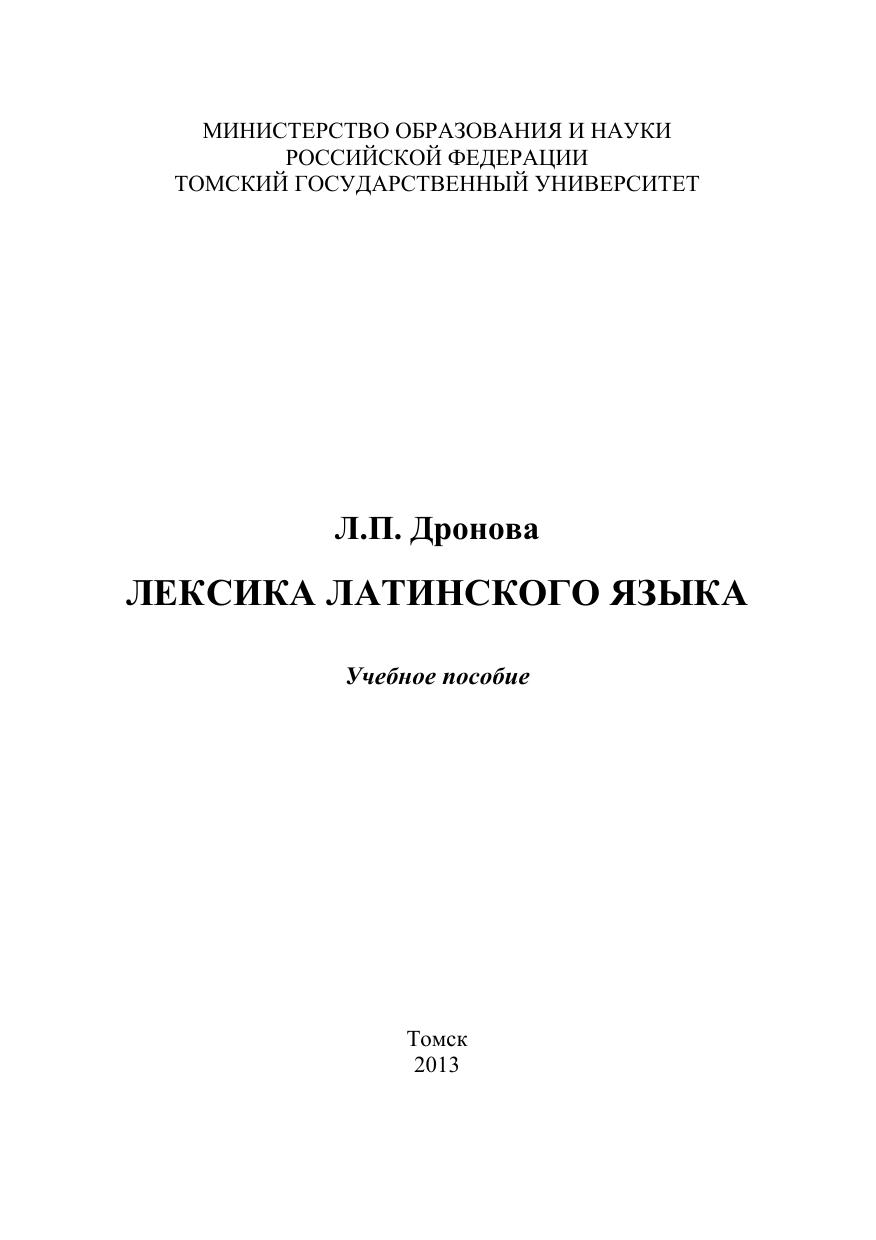 МИНИСТЕРСТВО ОБРАЗОВАНИЯ И НАУКИ
РОССИЙСКОЙ ФЕДЕРАЦИИ
ТОМСКИЙ ГОСУДАРСТВЕННЫЙ УНИВЕРСИТЕТ

Л.П. Дронова

ЛЕКСИКА ЛАТИНСКОГО ЯЗЫКА

Учебное пособие

Томск
2013